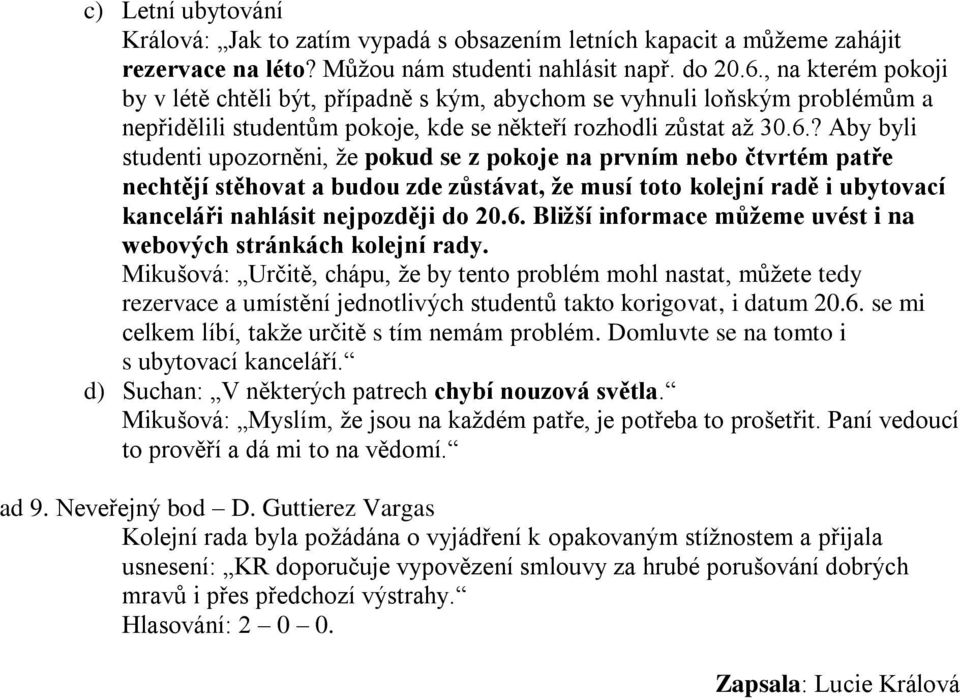 c) Letní ubytování

Králová: „Jak to zatím vypadá s obsazením letních kapacit a můžeme zahájit rezervace na léto? Můžou nám studenti nahlásit např. do 20.6., na kterém pokoji by v létě chtěli být, případně s kým, abychom se vyhnuli loňským problémům a nepřidělili studentům pokoje, kde se někteří rozhodli zůstat až 30.6.? Aby byli studenti upozorněni, že pokud se z pokoje na prvním nebo čtvrtém patře nechtějí stěhovat a budou zde zůstávat, že musí toto kolejní radě i ubytovací kanceláři nahlásit nejpozději do 20.6. Bližší informace můžeme uvést i na webových stránkách kolejní rady.

Mikušová: „Určitě, chápu, že by tento problém mohl nastat, můžete tedy rezervace a umístění jednotlivých studentů takto korigovat, i datum 20.6. se mi celkem líbí, takže určitě s tím nemám problém. Domluvte se na tomto i s ubytovací kanceláří.“

d) Suchan: „V některých patrech chybí nouzová světla.“

Mikušová: „Myslím, že jsou na každém patře, je potřeba to prošetřit. Paní vedoucí to prověří a dá mi to na vědomí.“

ad 9. Neveřejný bod – D. Guttierez Vargas

Kolejní rada byla požádána o vyjádření k opakovaným stížnostem a přijala usnesení: „KR doporučuje vypovězení smlouvy za hrubé porušování dobrých mravů i přes předchozí výstrahy.“

Hlasování: 2 – 0 – 0.

Zapsala: Lucie Králová